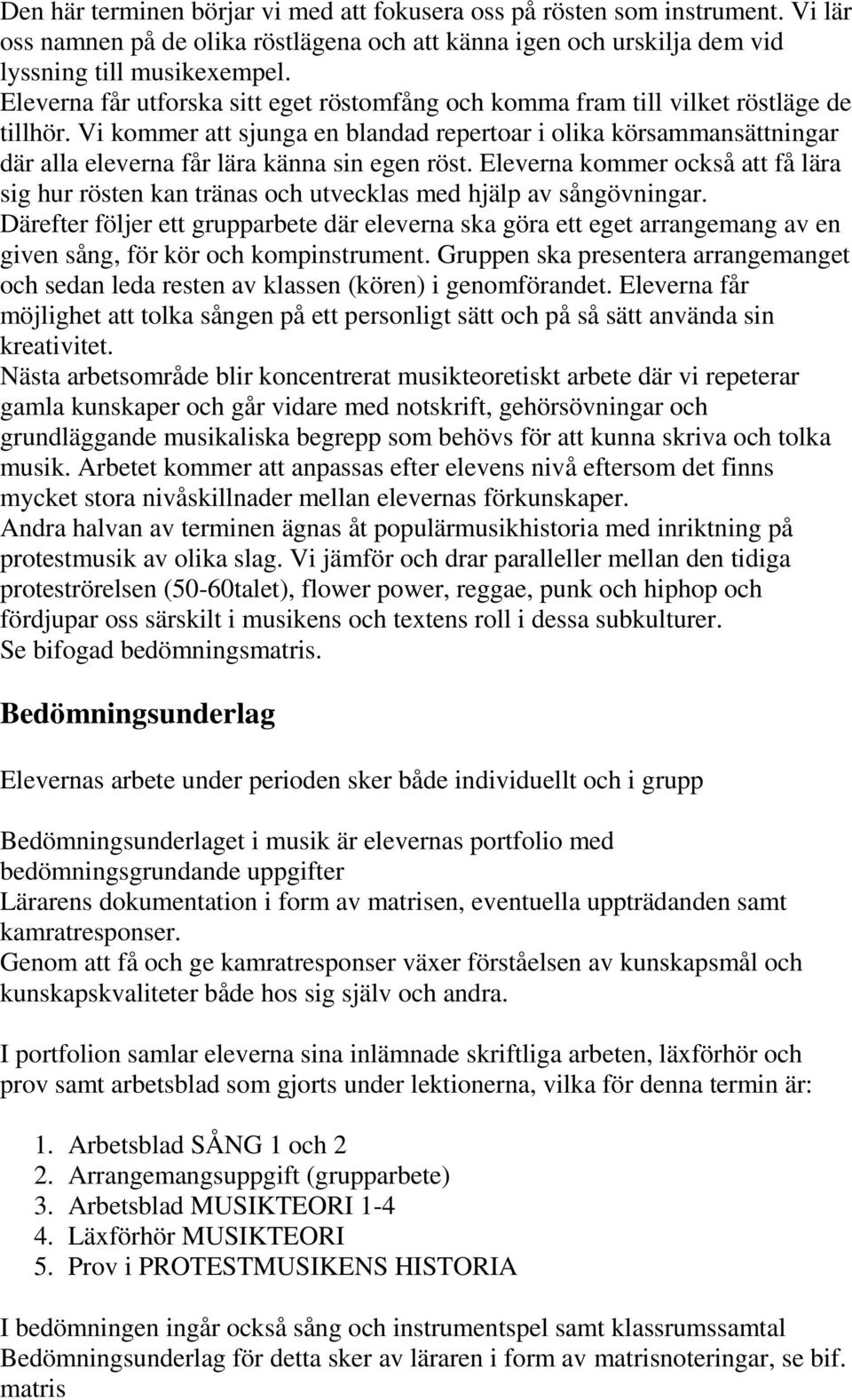 Den här terminen börjar vi med att fokusera oss på rösten som instrument. Vi lär oss namnen på de olika röstlägena och att känna igen och urskilja dem vid lyssning till musikexempel.
Eleverna får utforska sitt eget röstomfång och komma fram till vilket röstläge de tillhör. Vi kommer att sjunga en blandad repertoar i olika körsammansättningar där alla eleverna får lära känna sin egen röst. Eleverna kommer också att få lära sig hur rösten kan tränas och utvecklas med hjälp av sångövningar.
Därefter följer ett grupparbete där eleverna ska göra ett eget arrangemang av en given sång, för kör och kompinstrument. Gruppen ska presentera arrangemanget och sedan leda resten av klassen (kören) i genomförandet. Eleverna får möjlighet att tolka sången på ett personligt sätt och på så sätt använda sin kreativitet.
Nästa arbetsområde blir koncentrerat musikteoretiskt arbete där vi repeterar gamla kunskaper och går vidare med notskrift, gehörsövningar och grundläggande musikaliska begrepp som behövs för att kunna skriva och tolka musik. Arbetet kommer att anpassas efter elevens nivå eftersom det finns mycket stora nivåskillnader mellan elevernas förkunskaper.
Andra halvan av terminen ägnas åt populärmusikhistoria med inriktning på protestmusik av olika slag. Vi jämför och drar paralleller mellan den tidiga proteströrelsen (50-60talet), flower power, reggae, punk och hiphop och fördjupar oss särskilt i musikens och textens roll i dessa subkulturer.
Se bifogad bedömningsmatris.

Bedömningsunderlag

Elevernas arbete under perioden sker både individuellt och i grupp

Bedömningsunderlaget i musik är elevernas portfolio med bedömningsgrundande uppgifter
Lärarens dokumentation i form av matrisen, eventuella uppträdanden samt kamratresponser.
Genom att få och ge kamratresponser växer förståelsen av kunskapsmål och kunskapskvaliteter både hos sig själv och andra.

I portfolion samlar eleverna sina inlämnade skriftliga arbeten, läxförhör och prov samt arbetsblad som gjorts under lektionerna, vilka för denna termin är:

1. Arbetsblad SÅNG 1 och 2
2. Arrangemangsuppgift (grupparbete)
3. Arbetsblad MUSIKTEORI 1-4
4. Läxförhör MUSIKTEORI
5. Prov i PROTESTMUSIKENS HISTORIA

I bedömningen ingår också sång och instrumentspel samt klassrumssamtal
Bedömningsunderlag för detta sker av läraren i form av matrisnoteringar, se bif. matris